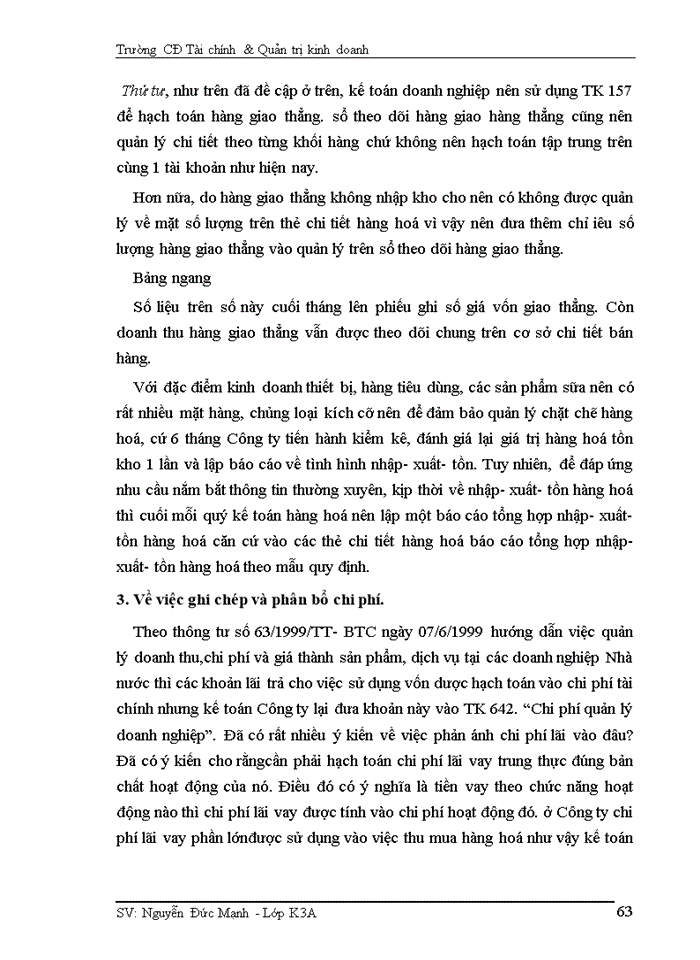 Trường CĐ Tài chính & Quản trị kinh doanh

Thứ tư, như trên đã đề cập ở trên, kế toán doanh nghiệp nên sử dụng TK 157 để hạch toán hàng giao thẳng. sổ theo dõi hàng giao hàng thẳng cũng nên quản lý chi tiết theo từng khối hàng chứ không nên hạch toán tập trung trên cùng 1 tài khoản như hiện nay.

Hơn nữa, do hàng giao thẳng không nhập kho cho nên có không được quản lý về mặt số lượng trên thẻ chi tiết hàng hoá vì vậy nên đưa thêm chỉ iêu số lượng hàng giao thẳng vào quản lý trên sổ theo dõi hàng giao thẳng.

Bảng ngang

Số liệu trên sổ này cuối tháng lên phiếu ghi sổ giá vốn giao thẳng. Còn doanh thu hàng giao thẳng vẫn được theo dõi chung trên cơ sở chi tiết bán hàng.

Với đặc điểm kinh doanh thiết bị, hàng tiêu dùng, các sản phẩm sữa nên có rất nhiều mặt hàng, chủng loại kích cỡ nên để đảm bảo quản lý chặt chẽ hàng hoá, cứ 6 tháng Công ty tiến hành kiểm kê, đánh giá lại giá trị hàng hoá tồn kho 1 lần và lập báo cáo về tình hình nhập- xuất- tồn. Tuy nhiên, để đáp ứng nhu cầu nắm bắt thông tin thường xuyên, kịp thời về nhập- xuất- tồn hàng hoá thì cuối mỗi quý kế toán hàng hoá nên lập một báo cáo tổng hợp nhập- xuất- tồn hàng hoá căn cứ vào các thẻ chi tiết hàng hoá báo cáo tổng hợp nhập- xuất- tồn hàng hoá theo mẫu quy định.

3. Về việc ghi chép và phân bổ chi phí.

Theo thông tư số 63/1999/TT- BTC ngày 07/6/1999 hướng dẫn việc quản lý doanh thu,chi phí và giá thành sản phẩm, dịch vụ tại các doanh nghiệp Nhà nước thì các khoản lãi trả cho việc sử dụng vốn được hạch toán vào chi phí tài chính nhưng kế toán Công ty lại đưa khoản này vào TK 642. “Chi phí quản lý doanh nghiệp”. Đã có rất nhiều ý kiến về việc phản ánh chi phí lãi vào đâu? Đã có ý kiến cho rằngcần phải hạch toán chi phí lãi vay trung thực đúng bản chất hoạt động của nó. Điều đó có ý nghĩa là tiền vay theo chức năng hoạt động nào thì chi phí lãi vay được tính vào chi phí hoạt động đó. ở Công ty chi phí lãi vay phần lớnđược sử dụng vào việc thu mua hàng hoá như vậy kế toán

SV: Nguyễn Đức Mạnh - Lớp K3A 63